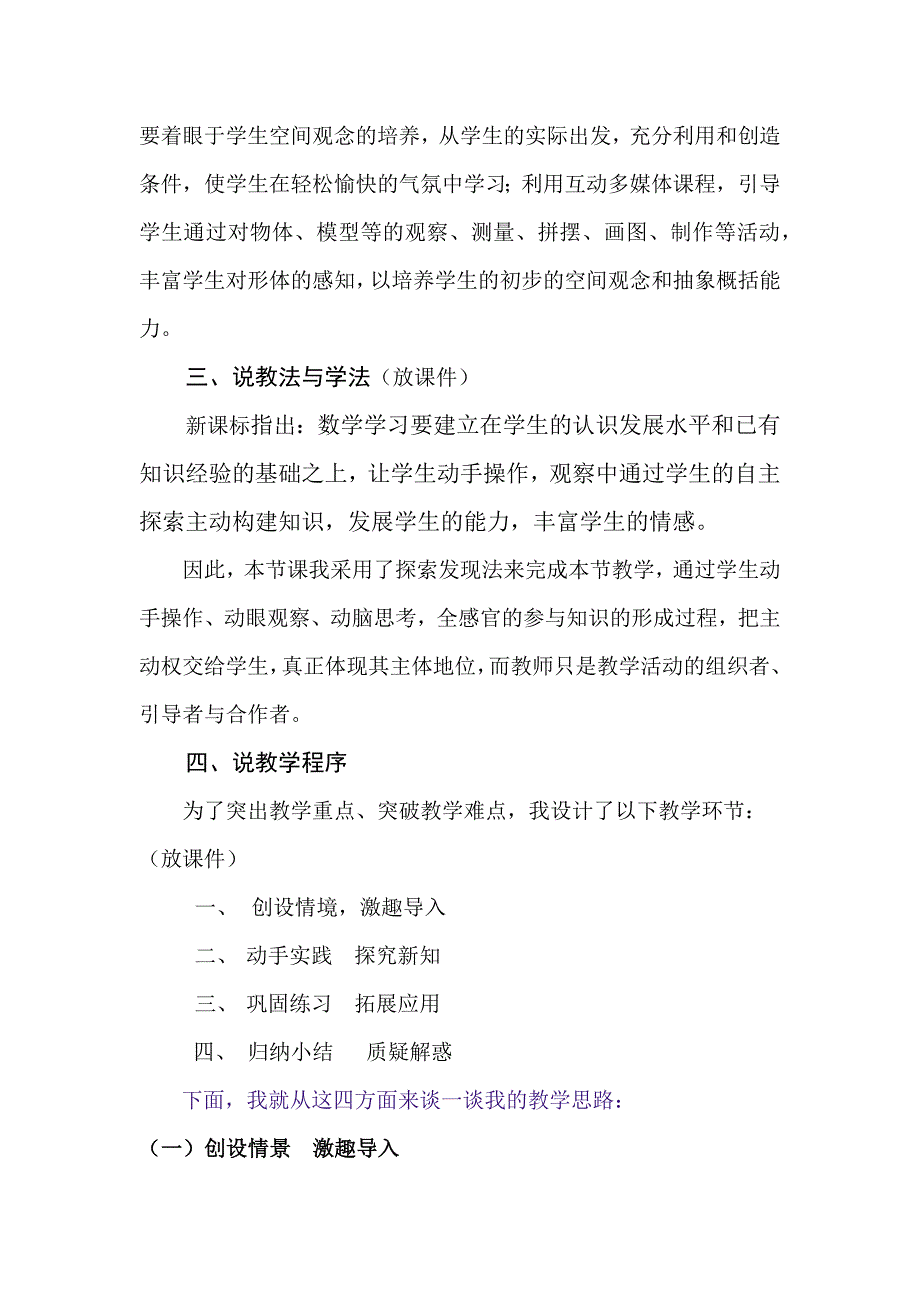 要着眼于学生空间观念的培养，从学生的实际出发，充分利用和创造条件，使学生在轻松愉快的气氛中学习；利用互动多媒体课程，引导学生通过对物体、模型等的观察、测量、拼摆、画图、制作等活动，丰富学生对形体的感知，以培养学生的初步的空间观念和抽象概括能力。

三、说教法与学法（放课件）

新课标指出：数学学习要建立在学生的认识发展水平和已有知识经验的基础之上，让学生动手操作，观察中通过学生的自主探索主动构建知识，发展学生的能力，丰富学生的情感。

因此，本节课我采用了探索发现法来完成本节教学，通过学生动手操作、动眼观察、动脑思考，全感官的参与知识的形成过程，把主动权交给学生，真正体现其主体地位，而教师只是教学活动的组织者、引导者与合作者。

四、说教学程序

为了突出教学重点、突破教学难点，我设计了以下教学环节：（放课件）

一、 创设情境，激趣导入

二、 动手实践 探究新知

三、 巩固练习 拓展应用

四、 归纳小结 质疑解惑

下面，我就从这四方面来谈一谈我的教学思路：

（一）创设情景 激趣导入